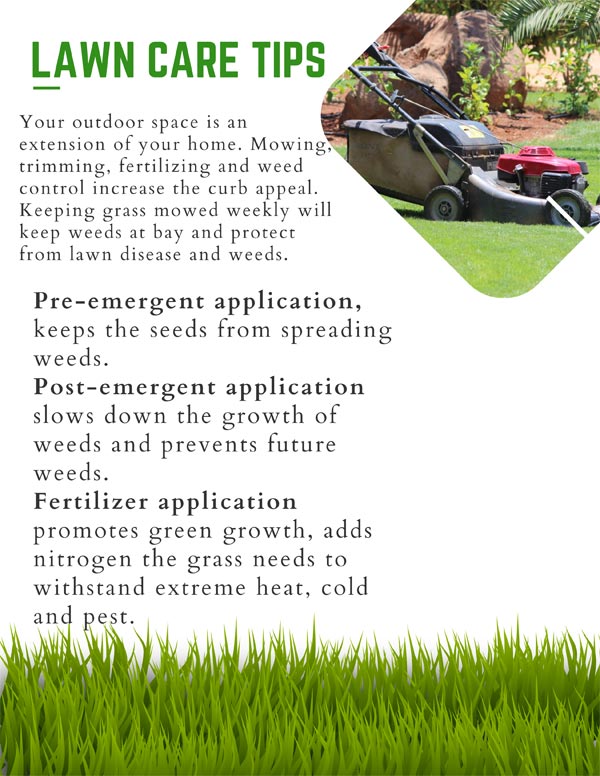 LAWN CARE TIPS

Your outdoor space is an extension of your home. Mowing, trimming, fertilizing and weed control increase the curb appeal. Keeping grass mowed weekly will keep weeds at bay and protect from lawn disease and weeds.

Pre-emergent application, keeps the seeds from spreading weeds.
Post-emergent application slows down the growth of weeds and prevents future weeds.
Fertilizer application promotes green growth, adds nitrogen the grass needs to withstand extreme heat, cold and pest.